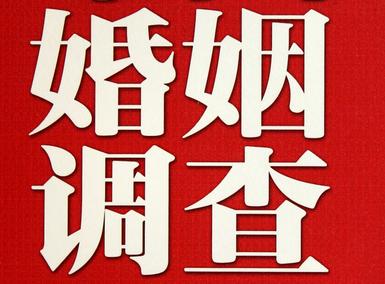 婚姻
调查